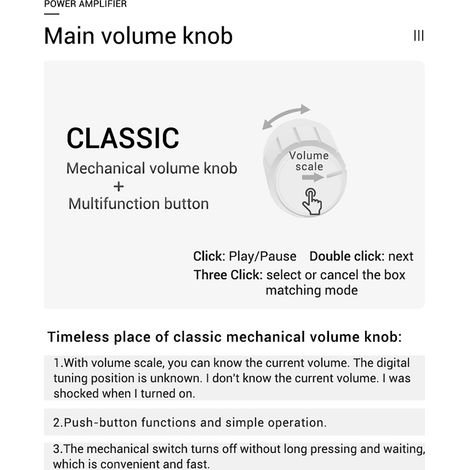 POWER AMPLIFIER

Main volume knob

III

CLASSIC

Mechanical volume knob
+
Multifunction button

Volume scale

Click: Play/Pause Double click: next
Three Click: select or cancel the box matching mode

Timeless place of classic mechanical volume knob:

1.With volume scale, you can know the current volume. The digital tuning position is unknown. I don't know the current volume. I was shocked when I turned on.

2.Push-button functions and simple operation.

3.The mechanical switch turns off without long pressing and waiting, which is convenient and fast.